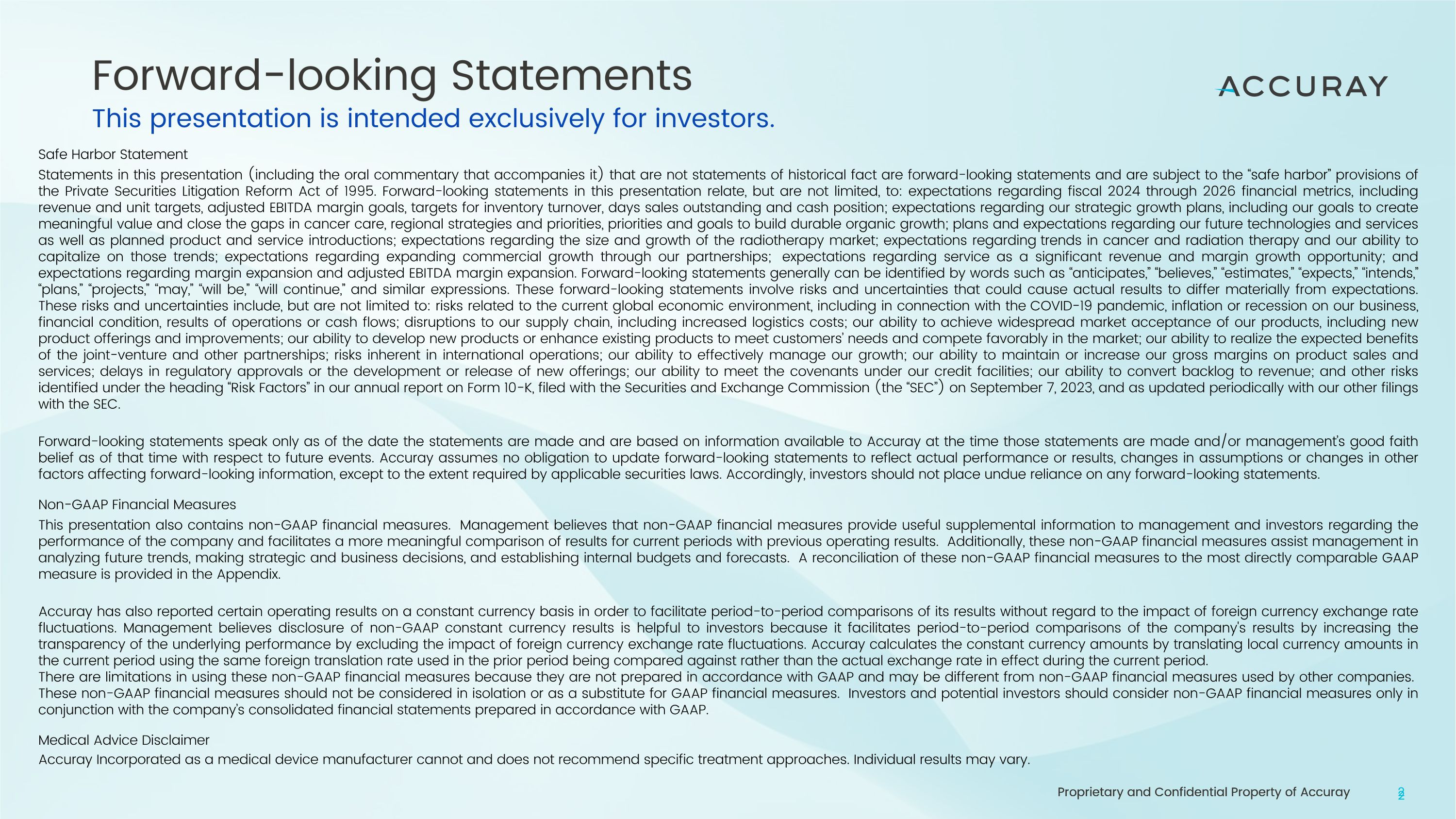 Forward-looking Statements

ACCURAY

This presentation is intended exclusively for investors.

Safe Harbor Statement

Statements in this presentation (including the oral commentary that accompanies it) that are not statements of historical fact are forward-looking statements and are subject to the "safe harbor" provisions of the Private Securities Litigation Reform Act of 1995. Forward-looking statements in this presentation relate, but are not limited, to: expectations regarding fiscal 2024 through 2026 financial metrics, including revenue and unit targets, adjusted EBITDA margin goals, targets for inventory turnover, days sales outstanding and cash position; expectations regarding our strategic growth plans, including our goals to create meaningful value and close the gaps in cancer care, regional strategies and priorities, priorities and goals to build durable organic growth; plans and expectations regarding our future technologies and services as well as planned product and service introductions; expectations regarding the size and growth of the radiotherapy market; expectations regarding trends in cancer and radiation therapy and our ability to capitalize on those trends; expectations regarding expanding commercial growth through our partnerships; expectations regarding service as a significant revenue and margin growth opportunity; and expectations regarding margin expansion and adjusted EBITDA margin expansion. Forward-looking statements generally can be identified by words such as "anticipates," "believes," "estimates," "expects," "intends," "plans," "projects," "may," "will be," "will continue," and similar expressions. These forward-looking statements involve risks and uncertainties that could cause actual results to differ materially from expectations. These risks and uncertainties include, but are not limited to: risks related to the current global economic environment, including in connection with the COVID-19 pandemic, inflation or recession on our business, financial condition, results of operations or cash flows; disruptions to our supply chain, including increased logistics costs; our ability to achieve widespread market acceptance of our products, including new product offerings and improvements; our ability to develop new products or enhance existing products to meet customers' needs and compete favorably in the market; our ability to realize the expected benefits of the joint-venture and other partnerships; risks inherent in international operations; our ability to effectively manage our growth; our ability to maintain or increase our gross margins on product sales and services; delays in regulatory approvals or the development or release of new offerings; our ability to meet the covenants under our credit facilities; our ability to convert backlog to revenue; and other risks identified under the heading "Risk Factors" in our annual report on Form 10-K, filed with the Securities and Exchange Commission (the "SEC") on September 7, 2023, and as updated periodically with our other filings with the SEC.

Forward-looking statements speak only as of the date the statements are made and are based on information available to Accuray at the time those statements are made and/or management's good faith belief as of that time with respect to future events. Accuray assumes no obligation to update forward-looking statements to reflect actual performance or results, changes in assumptions or changes in other factors affecting forward-looking information, except to the extent required by applicable securities laws. Accordingly, investors should not place undue reliance on any forward-looking statements.

Non-GAAP Financial Measures

This presentation also contains non-GAAP financial measures. Management believes that non-GAAP financial measures provide useful supplemental information to management and investors regarding the performance of the company and facilitates a more meaningful comparison of results for current periods with previous operating results. Additionally, these non-GAAP financial measures assist management in analyzing future trends, making strategic and business decisions, and establishing internal budgets and forecasts. A reconciliation of these non-GAAP financial measures to the most directly comparable GAAP measure is provided in the Appendix.

Accuray has also reported certain operating results on a constant currency basis in order to facilitate period-to-period comparisons of its results without regard to the impact of foreign currency exchange rate fluctuations. Management believes disclosure of non-GAAP constant currency results is helpful to investors because it facilitates period-to-period comparisons of the company's results by increasing the transparency of the underlying performance by excluding the impact of foreign currency exchange rate fluctuations. Accuray calculates the constant currency amounts by translating local currency amounts in the current period using the same foreign translation rate used in the prior period being compared against rather than the actual exchange rate in effect during the current period.
There are limitations in using these non-GAAP financial measures because they are not prepared in accordance with GAAP and may be different from non-GAAP financial measures used by other companies. These non-GAAP financial measures should not be considered in isolation or as a substitute for GAAP financial measures. Investors and potential investors should consider non-GAAP financial measures only in conjunction with the company's consolidated financial statements prepared in accordance with GAAP.

Medical Advice Disclaimer

Accuray Incorporated as a medical device manufacturer cannot and does not recommend specific treatment approaches. Individual results may vary.

Proprietary and Confidential Property of Accuray 2